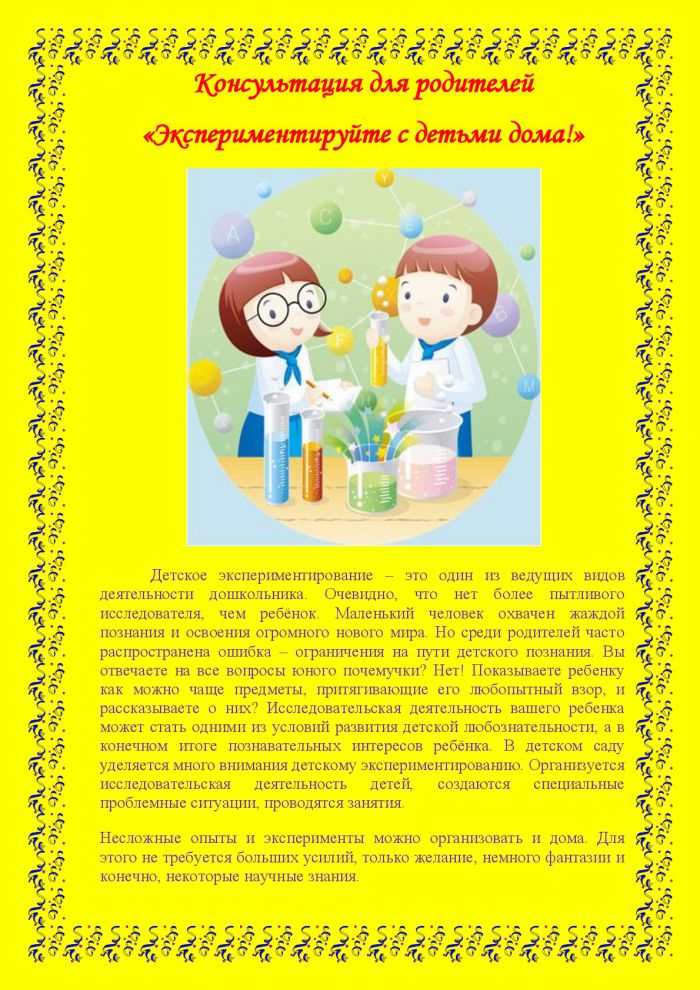 Консультация для родителей

«Экспериментируйте с детьми дома!»

Детское экспериментирование – это один из ведущих видов деятельности дошкольника. Очевидно, что нет более пытливого исследователя, чем ребёнок. Маленький человек охвачен жаждой познания и освоения огромного нового мира. Но среди родителей часто распространена ошибка – ограничения на пути детского познания. Вы отвечаете на все вопросы юного почемучки? Нет! Показываете ребенку как можно чаще предметы, притягивающие его любопытный взор, и рассказываете о них? Исследовательская деятельность вашего ребенка может стать одними из условий развития детской любознательности, а в конечном итоге познавательных интересов ребёнка. В детском саду уделяется много внимания детскому экспериментированию. Организуется исследовательская деятельность детей, создаются специальные проблемные ситуации, проводятся занятия.

Несложные опыты и эксперименты можно организовать и дома. Для этого не требуется больших усилий, только желание, немного фантазии и конечно, некоторые научные знания.